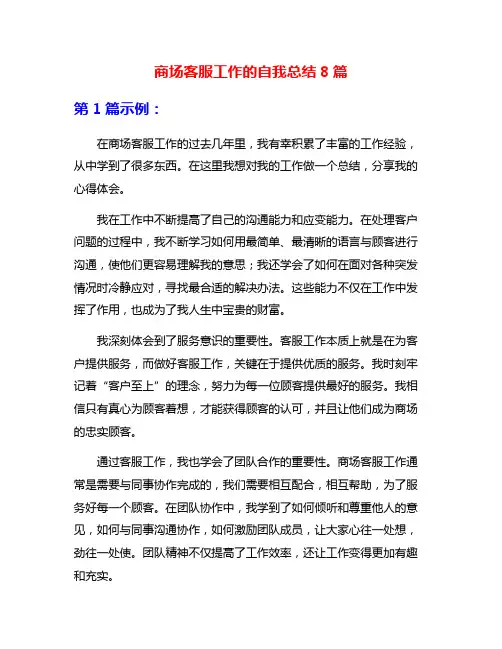 商场客服工作的自我总结 8 篇

第 1 篇示例：

在商场客服工作的过去几年里，我有幸积累了丰富的工作经验，从中学到了很多东西。在这里我想对我的工作做一个总结，分享我的心得体会。

我在工作中不断提高了自己的沟通能力和应变能力。在处理客户问题的过程中，我不断学习如何用最简单、最清晰的语言与顾客进行沟通，使他们更容易理解我的意思；我还学会了如何在面对各种突发情况时冷静应对，寻找最合适的解决办法。这些能力不仅在工作中发挥了作用，也成为了我人生中宝贵的财富。

我深刻体会到了服务意识的重要性。客服工作本质上就是在为客户提供服务，而做好客服工作，关键在于提供优质的服务。我时刻牢记着“客户至上”的理念，努力为每一位顾客提供最好的服务。我相信只有真心为顾客着想，才能获得顾客的认可，并且让他们成为商场的忠实顾客。

通过客服工作，我也学会了团队合作的重要性。商场客服工作通常是需要与同事协作完成的，我们需要相互配合，相互帮助，为了服务好每一个顾客。在团队协作中，我学到了如何倾听和尊重他人的意见，如何与同事沟通协作，如何激励团队成员，让大家心往一处想，劲往一处使。团队精神不仅提高了工作效率，还让工作变得更加有趣和充实。